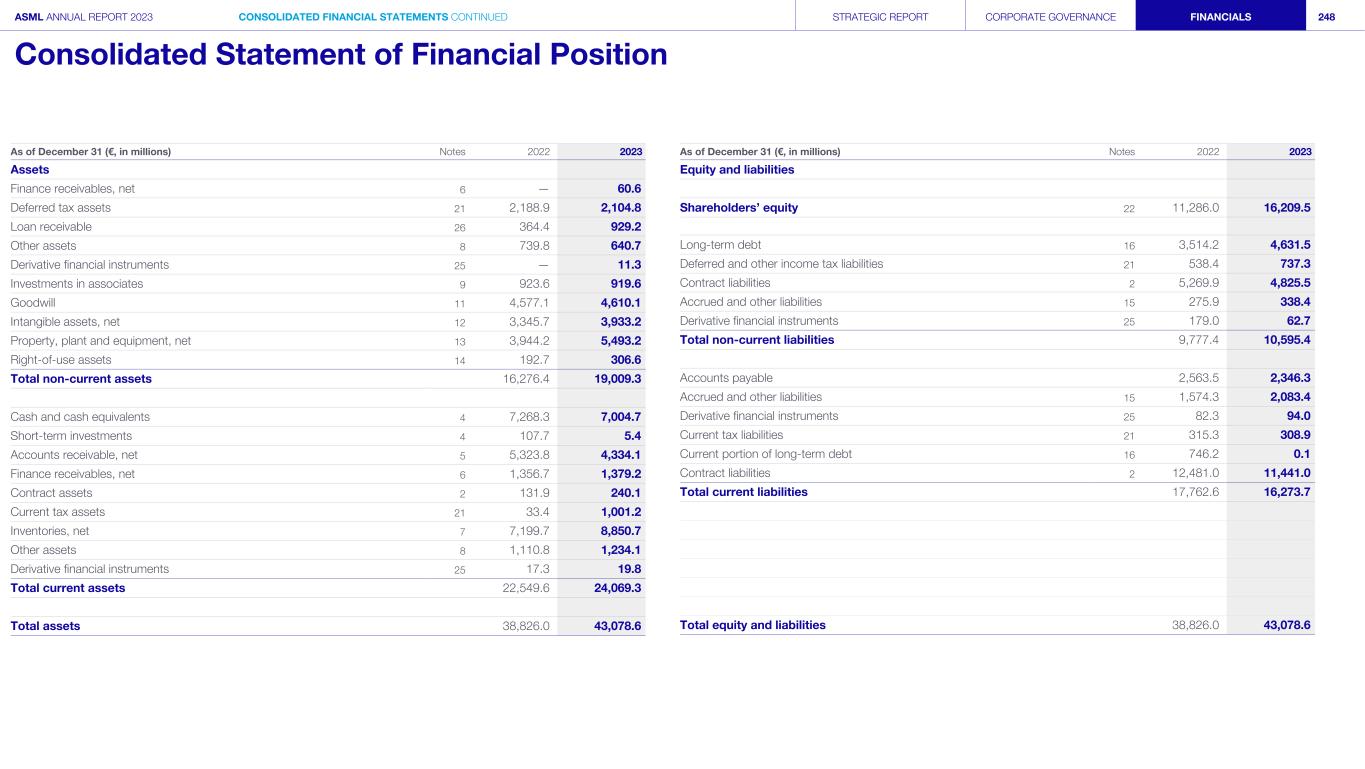 ASML ANNUAL REPORT 2023 CONSOLIDATED FINANCIAL STATEMENTS CONTINUED STRATEGIC REPORT CORPORATE GOVERNANCE FINANCIALS 248

Consolidated Statement of Financial Position

| As of December 31 (€, in millions) | Notes | 2022 | 2023 |
|---|---|---|---|
| Assets | | | |
| Finance receivables, net | 6 | — | 60.6 |
| Deferred tax assets | 21 | 2,188.9 | 2,104.8 |
| Loan receivable | 26 | 364.4 | 929.2 |
| Other assets | 8 | 739.8 | 640.7 |
| Derivative financial instruments | 25 | — | 11.3 |
| Investments in associates | 9 | 923.6 | 919.6 |
| Goodwill | 11 | 4,577.1 | 4,610.1 |
| Intangible assets, net | 12 | 3,345.7 | 3,933.2 |
| Property, plant and equipment, net | 13 | 3,944.2 | 5,493.2 |
| Right-of-use assets | 14 | 192.7 | 306.6 |
| Total non-current assets | | 16,276.4 | 19,009.3 |
| | | | |
| Cash and cash equivalents | 4 | 7,268.3 | 7,004.7 |
| Short-term investments | 4 | 107.7 | 5.4 |
| Accounts receivable, net | 5 | 5,323.8 | 4,334.1 |
| Finance receivables, net | 6 | 1,356.7 | 1,379.2 |
| Contract assets | 2 | 131.9 | 240.1 |
| Current tax assets | 21 | 33.4 | 1,001.2 |
| Inventories, net | 7 | 7,199.7 | 8,850.7 |
| Other assets | 8 | 1,110.8 | 1,234.1 |
| Derivative financial instruments | 25 | 17.3 | 19.8 |
| Total current assets | | 22,549.6 | 24,069.3 |
| | | | |
| Total assets | | 38,826.0 | 43,078.6 |

| As of December 31 (€, in millions) | Notes | 2022 | 2023 |
|---|---|---|---|
| Equity and liabilities | | | |
| | | | |
| Shareholders' equity | 22 | 11,286.0 | 16,209.5 |
| | | | |
| Long-term debt | 16 | 3,514.2 | 4,631.5 |
| Deferred and other income tax liabilities | 21 | 538.4 | 737.3 |
| Contract liabilities | 2 | 5,269.9 | 4,825.5 |
| Accrued and other liabilities | 15 | 275.9 | 338.4 |
| Derivative financial instruments | 25 | 179.0 | 62.7 |
| Total non-current liabilities | | 9,777.4 | 10,595.4 |
| | | | |
| Accounts payable | | 2,563.5 | 2,346.3 |
| Accrued and other liabilities | 15 | 1,574.3 | 2,083.4 |
| Derivative financial instruments | 25 | 82.3 | 94.0 |
| Current tax liabilities | 21 | 315.3 | 308.9 |
| Current portion of long-term debt | 16 | 746.2 | 0.1 |
| Contract liabilities | 2 | 12,481.0 | 11,441.0 |
| Total current liabilities | | 17,762.6 | 16,273.7 |
| | | | |
| Total equity and liabilities | | 38,826.0 | 43,078.6 |